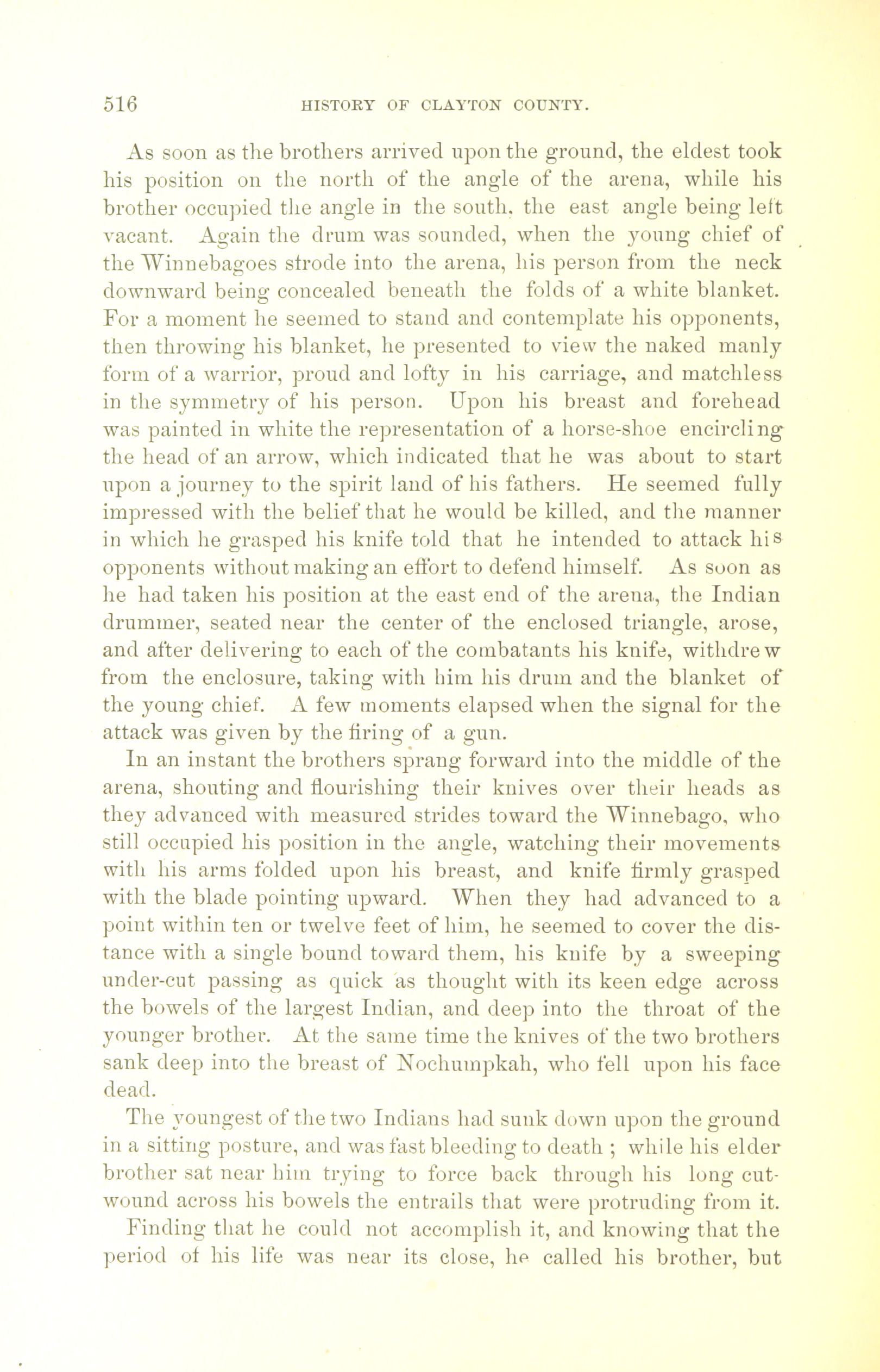 516 HISTORY OF CLAYTON COUNTY.

As soon as the brothers arrived upon the ground, the eldest took his position on the north of the angle of the arena, while his brother occupied the angle in the south, the east angle being left vacant. Again the drum was sounded, when the young chief of the Winnebagoes strode into the arena, his person from the neck downward being concealed beneath the folds of a white blanket. For a moment he seemed to stand and contemplate his opponents, then throwing his blanket, he presented to view the naked manly form of a warrior, proud and lofty in his carriage, and matchless in the symmetry of his person. Upon his breast and forehead was painted in white the representation of a horse-shoe encircling the head of an arrow, which indicated that he was about to start upon a journey to the spirit land of his fathers. He seemed fully impressed with the belief that he would be killed, and the manner in which he grasped his knife told that he intended to attack his opponents without making an effort to defend himself. As soon as he had taken his position at the east end of the arena, the Indian drummer, seated near the center of the enclosed triangle, arose, and after delivering to each of the combatants his knife, withdrew from the enclosure, taking with him his drum and the blanket of the young chief. A few moments elapsed when the signal for the attack was given by the firing of a gun.

In an instant the brothers sprang forward into the middle of the arena, shouting and flourishing their knives over their heads as they advanced with measured strides toward the Winnebago, who still occupied his position in the angle, watching their movements with his arms folded upon his breast, and knife firmly grasped with the blade pointing upward. When they had advanced to a point within ten or twelve feet of him, he seemed to cover the distance with a single bound toward them, his knife by a sweeping under-cut passing as quick as thought with its keen edge across the bowels of the largest Indian, and deep into the throat of the younger brother. At the same time the knives of the two brothers sank deep into the breast of Nochumpkah, who fell upon his face dead.

The youngest of the two Indians had sunk down upon the ground in a sitting posture, and was fast bleeding to death ; while his elder brother sat near him trying to force back through his long cut-wound across his bowels the entrails that were protruding from it.

Finding that he could not accomplish it, and knowing that the period of his life was near its close, he called his brother, but